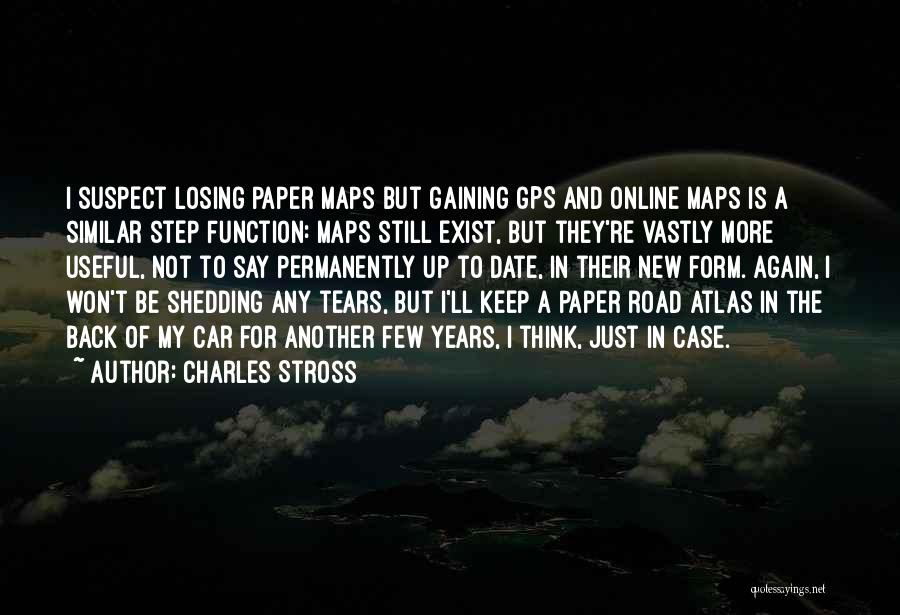 I SUSPECT LOSING PAPER MAPS BUT GAINING GPS AND ONLINE MAPS IS A SIMILAR STEP FUNCTION: MAPS STILL EXIST, BUT THEY'RE VASTLY MORE USEFUL, NOT TO SAY PERMANENTLY UP TO DATE, IN THEIR NEW FORM. AGAIN, I WON'T BE SHEDDING ANY TEARS, BUT I'LL KEEP A PAPER ROAD ATLAS IN THE BACK OF MY CAR FOR ANOTHER FEW YEARS, I THINK, JUST IN CASE.
~ AUTHOR: CHARLES STROSS

quotessayings.net